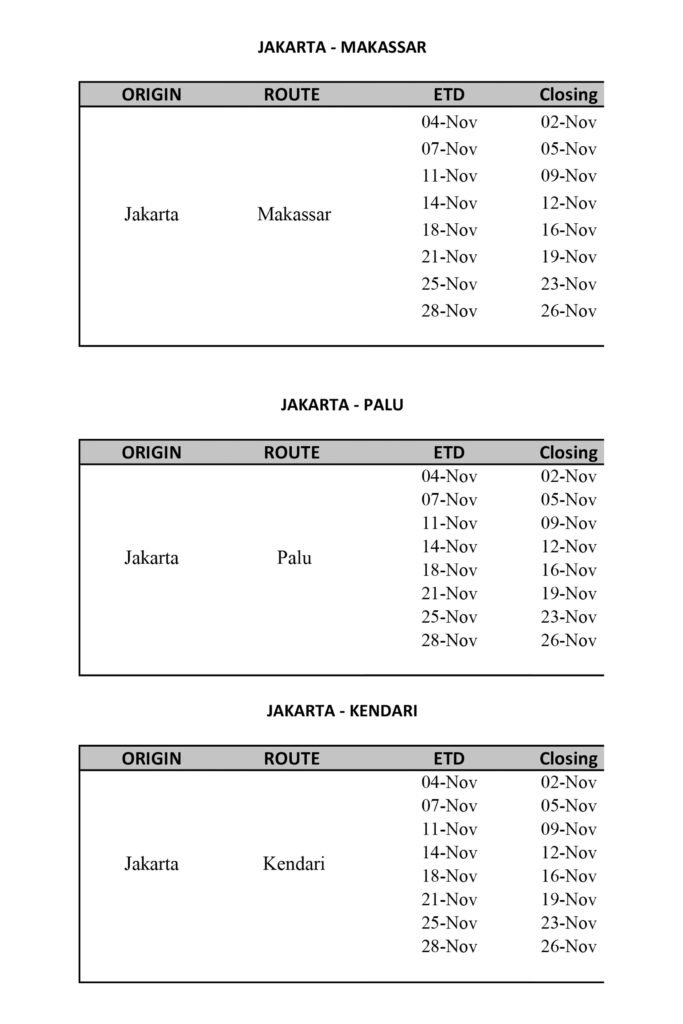 JAKARTA - MAKASSAR

| ORIGIN | ROUTE | ETD | Closing |
|---|---|---|---|
| Jakarta | Makassar | 04-Nov | 02-Nov |
| | | 07-Nov | 05-Nov |
| | | 11-Nov | 09-Nov |
| | | 14-Nov | 12-Nov |
| | | 18-Nov | 16-Nov |
| | | 21-Nov | 19-Nov |
| | | 25-Nov | 23-Nov |
| | | 28-Nov | 26-Nov |

JAKARTA - PALU

| ORIGIN | ROUTE | ETD | Closing |
|---|---|---|---|
| Jakarta | Palu | 04-Nov | 02-Nov |
| | | 07-Nov | 05-Nov |
| | | 11-Nov | 09-Nov |
| | | 14-Nov | 12-Nov |
| | | 18-Nov | 16-Nov |
| | | 21-Nov | 19-Nov |
| | | 25-Nov | 23-Nov |
| | | 28-Nov | 26-Nov |

JAKARTA - KENDARI

| ORIGIN | ROUTE | ETD | Closing |
|---|---|---|---|
| Jakarta | Kendari | 04-Nov | 02-Nov |
| | | 07-Nov | 05-Nov |
| | | 11-Nov | 09-Nov |
| | | 14-Nov | 12-Nov |
| | | 18-Nov | 16-Nov |
| | | 21-Nov | 19-Nov |
| | | 25-Nov | 23-Nov |
| | | 28-Nov | 26-Nov |